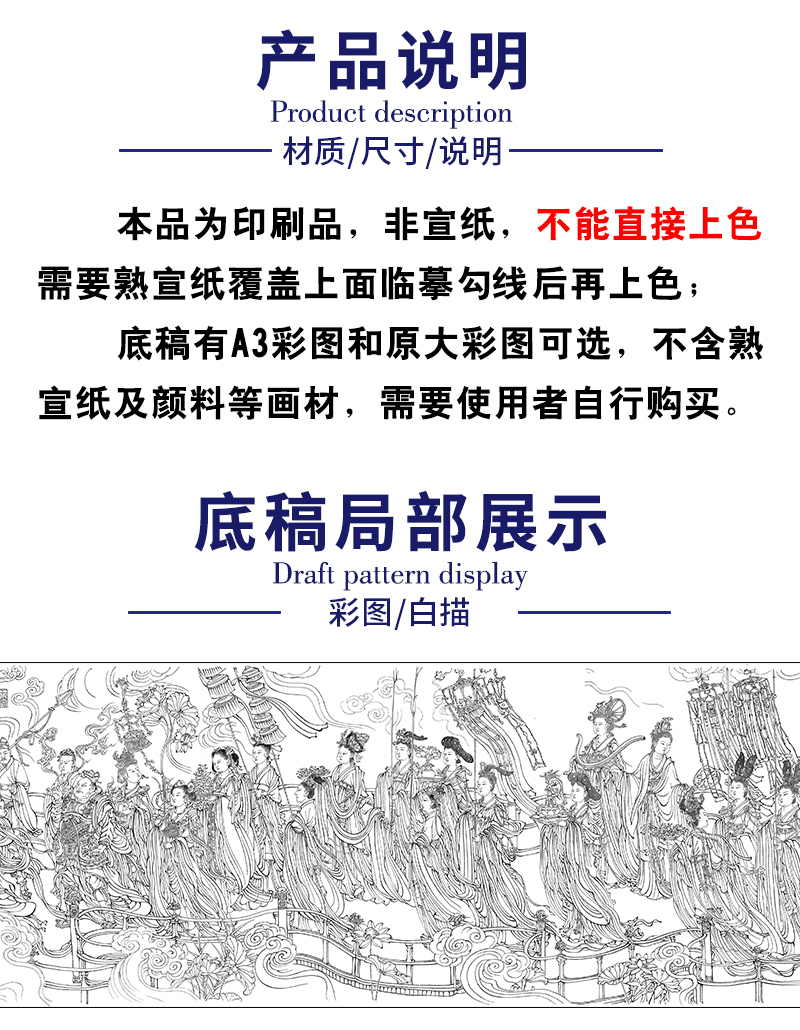 产品说明
Product description
材质/尺寸/说明

本品为印刷品，非宣纸，不能直接上色需要熟宣纸覆盖上面临摹勾线后再上色；

底稿有A3彩图和原大彩图可选，不含熟宣纸及颜料等画材，需要使用者自行购买。

底稿局部展示
Draft pattern display
彩图/白描